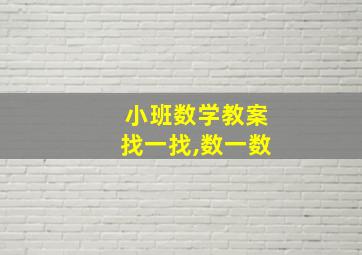 小班数学教案
找一找,数一数